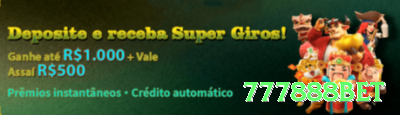 Deposite e receba Super Giros!

Ganhe até R$1.000 + Vale Assaí R$500

Prêmios instantâneos • Crédito automático

777888BET